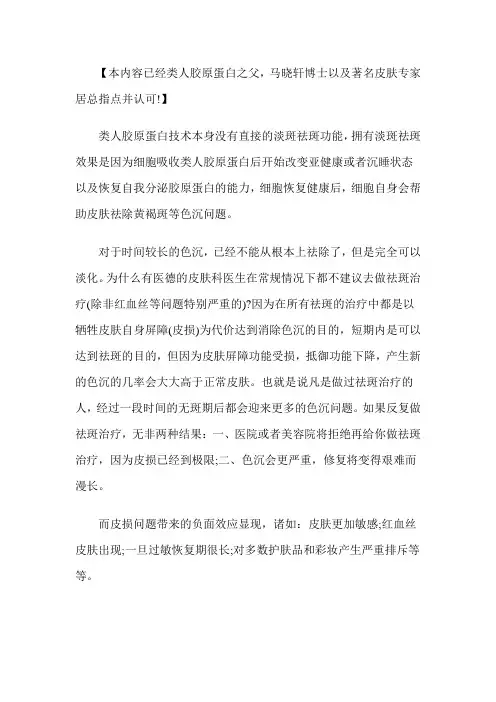 【本内容已经类人胶原蛋白之父，马晓轩博士以及著名皮肤专家居总指点并认可!】

类人胶原蛋白技术本身没有直接的淡斑祛斑功能，拥有淡斑祛斑效果是因为细胞吸收类人胶原蛋白后开始改变亚健康或者沉睡状态以及恢复自我分泌胶原蛋白的能力，细胞恢复健康后，细胞自身会帮助皮肤祛除黄褐斑等色沉问题。

对于时间较长的色沉，已经不能从根本上祛除了，但是完全可以淡化。为什么有医德的皮肤科医生在常规情况下都不建议去做祛斑治疗(除非红血丝等问题特别严重的)?因为在所有祛斑的治疗中都是以牺牲皮肤自身屏障(皮损)为代价达到消除色沉的目的，短期内是可以达到祛斑的目的，但因为皮肤屏障功能受损，抵御功能下降，产生新的色沉的几率会大大高于正常皮肤。也就是说凡是做过祛斑治疗的人，经过一段时间的无斑期后都会迎来更多的色沉问题。如果反复做祛斑治疗，无非两种结果：一、医院或者美容院将拒绝再给你做祛斑治疗，因为皮损已经到极限;二、色沉会更严重，修复将变得艰难而漫长。

而皮损问题带来的负面效应显现，诸如：皮肤更加敏感;红血丝皮肤出现;一旦过敏恢复期很长;对多数护肤品和彩妆产生严重排斥等等。